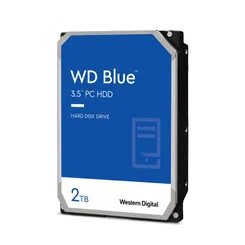 WD Blue™
3.5" PC HDD

HARD DISK DRIVE

2TB

Western Digital